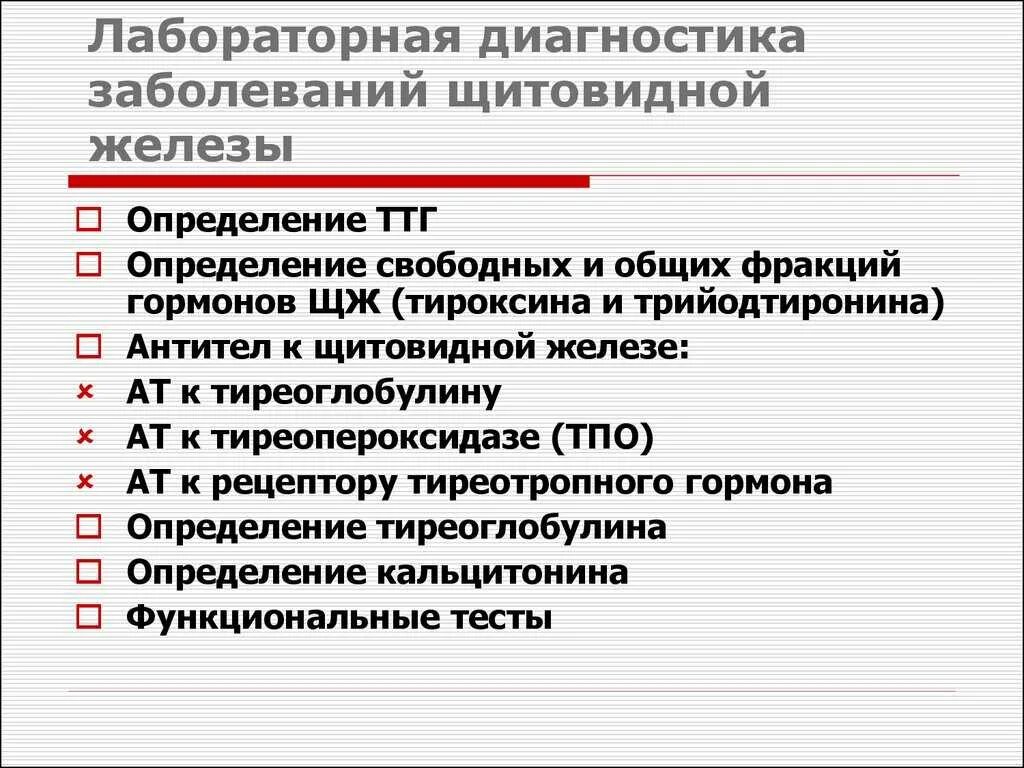 Лабораторная диагностика заболеваний щитовидной железы

Определение ТТГ
Определение свободных и общих фракций гормонов ЩЖ (тироксина и трийодтиронина)
Антител к щитовидной железе:
АТ к тиреоглобулину
АТ к тиреопероксидазе (ТПО)
АТ к рецептору тиреотропного гормона
Определение тиреоглобулина
Определение кальцитонина
Функциональные тесты